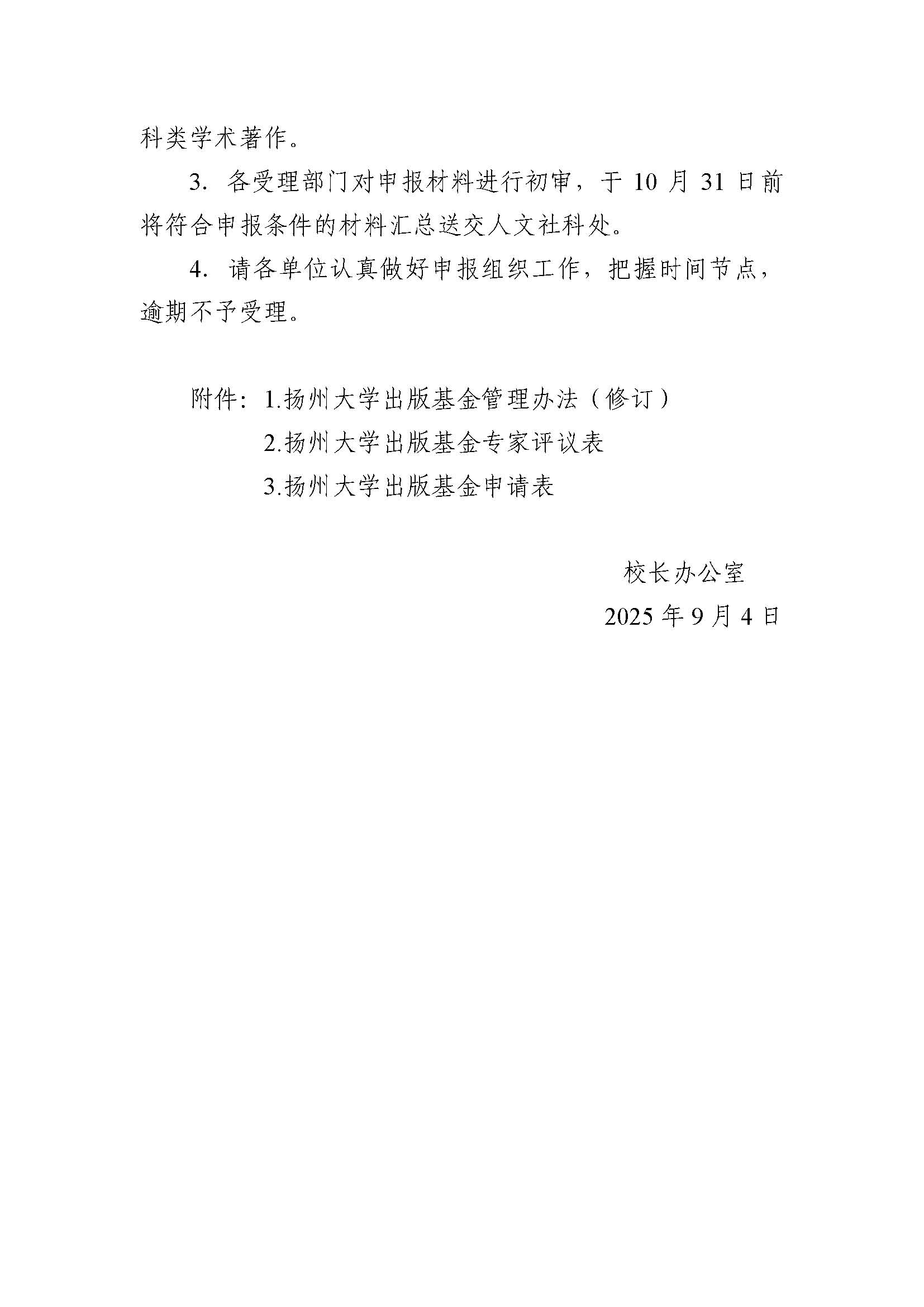 科类学术著作。

3.各受理部门对申报材料进行初审，于10月31日前将符合申报条件的材料汇总送交人文社科处。

4.请各单位认真做好申报组织工作，把握时间节点，逾期不予受理。

附件：1.扬州大学出版基金管理办法（修订）
2.扬州大学出版基金专家评议表
3.扬州大学出版基金申请表

校长办公室
2025年9月4日